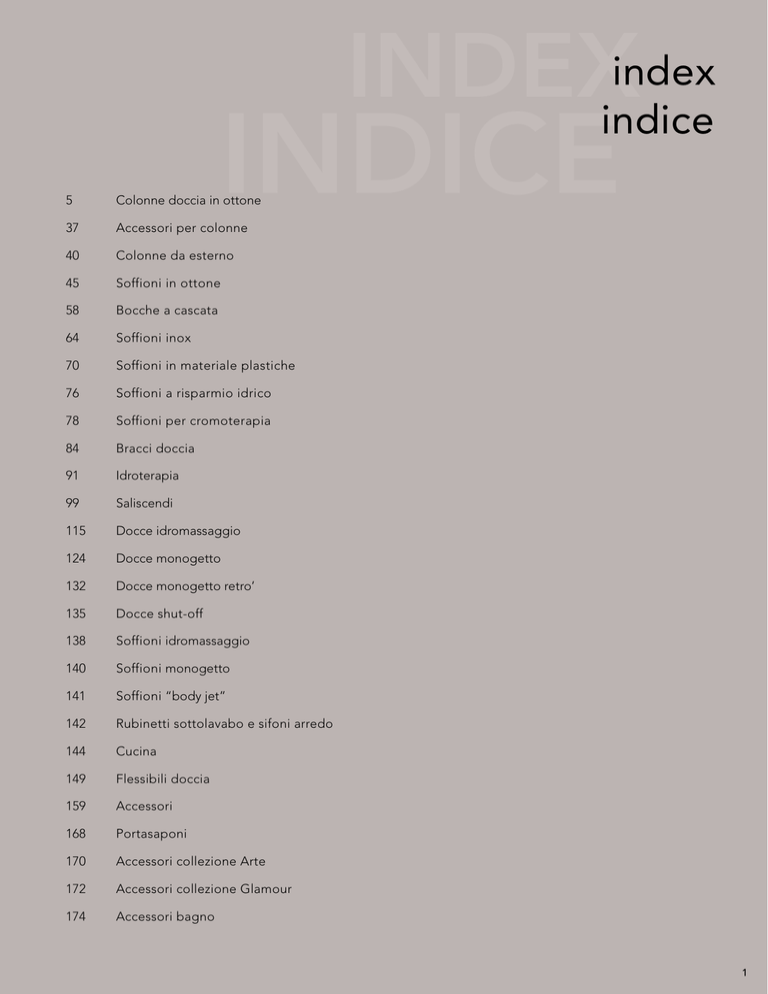 INDEX
INDICE

index
indice

5 Colonne doccia in ottone
37 Accessori per colonne
40 Colonne da esterno
45 Soffioni in ottone
58 Bocche a cascata
64 Soffioni inox
70 Soffioni in materiale plastiche
76 Soffioni a risparmio idrico
78 Soffioni per cromoterapia
84 Bracci doccia
91 Idroterapia
99 Saliscendi
115 Docce idromassaggio
124 Docce monogetto
132 Docce monogetto retro'
135 Docce shut-off
138 Soffioni idromassaggio
140 Soffioni monogetto
141 Soffioni "body jet"
142 Rubinetti sottolavabo e sifoni arredo
144 Cucina
149 Flessibili doccia
159 Accessori
168 Portasaponi
170 Accessori collezione Arte
172 Accessori collezione Glamour
174 Accessori bagno

1